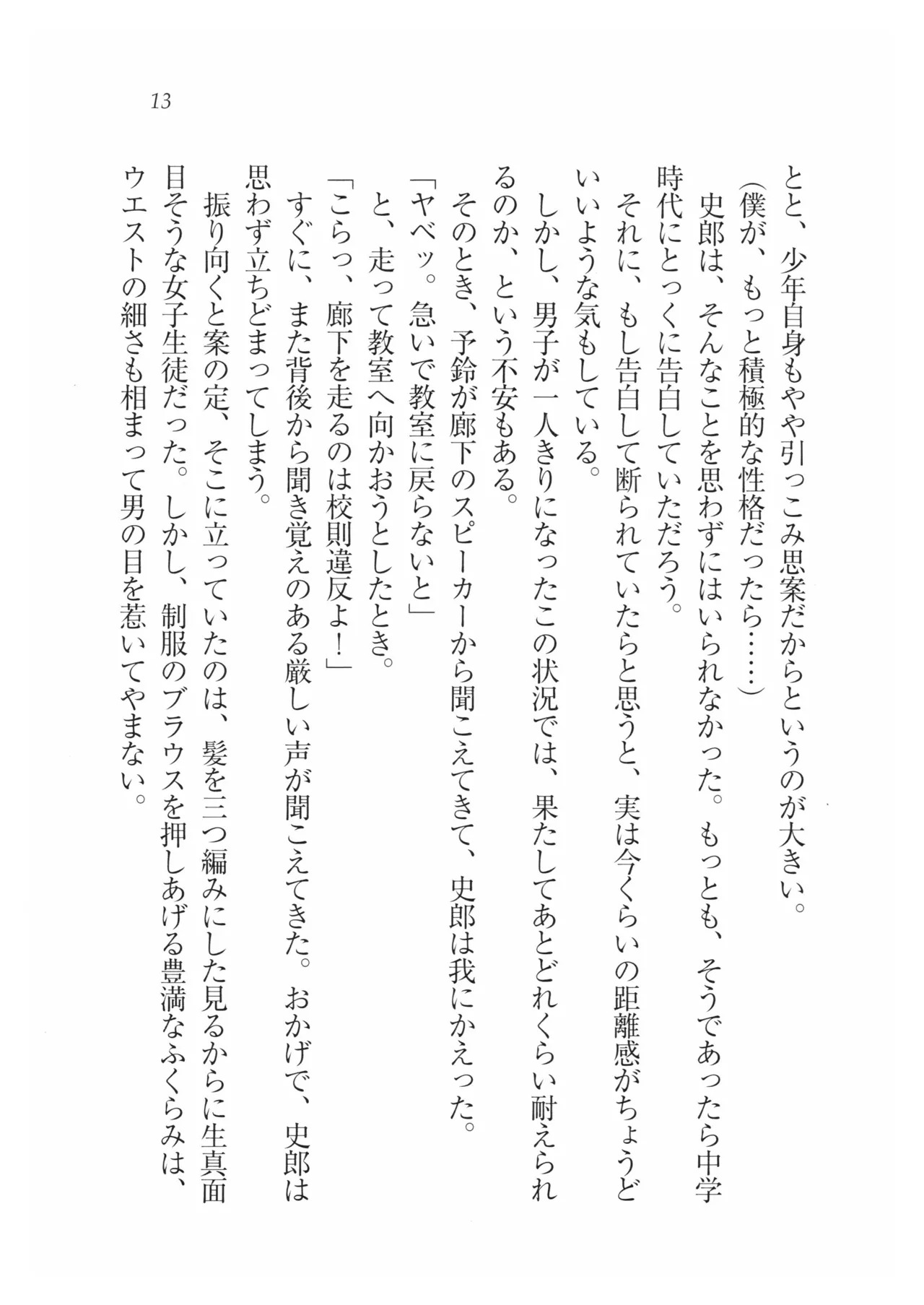 13

とと、少年自身もやや引っこみ思案だからというのが大きい。

（僕が、もっと積極的な性格だったら……）

史郎は、そんなことを思わずにはいられなかった。もっとも、そうであったら中学時代にとっくに告白していただろう。

それに、もし告白して断られていたらと思うと、実は今くらいの距離感がちょうどいいような気もしている。

しかし、男子が一人きりになったこの状況では、果たしてあとどれくらい耐えられるのか、という不安もある。

そのとき、予鈴が廊下のスピーカーから聞こえてきて、史郎は我にかえった。

「ヤベッ。急いで教室に戻らないと」

と、走って教室へ向かおうとしたとき。

「こらっ、廊下を走るのは校則違反よ！」

すぐに、また背後から聞き覚えのある厳しい声が聞こえてきた。おかげで、史郎は思わず立ちどまってしまう。

振り向くと案の定、そこに立っていたのは、髪を三つ編みにした見るからに生真面目そうな女子生徒だった。しかし、制服のブラウスを押しあげる豊満なふくらみは、ウエストの細さも相まって男の目を惹いてやまない。